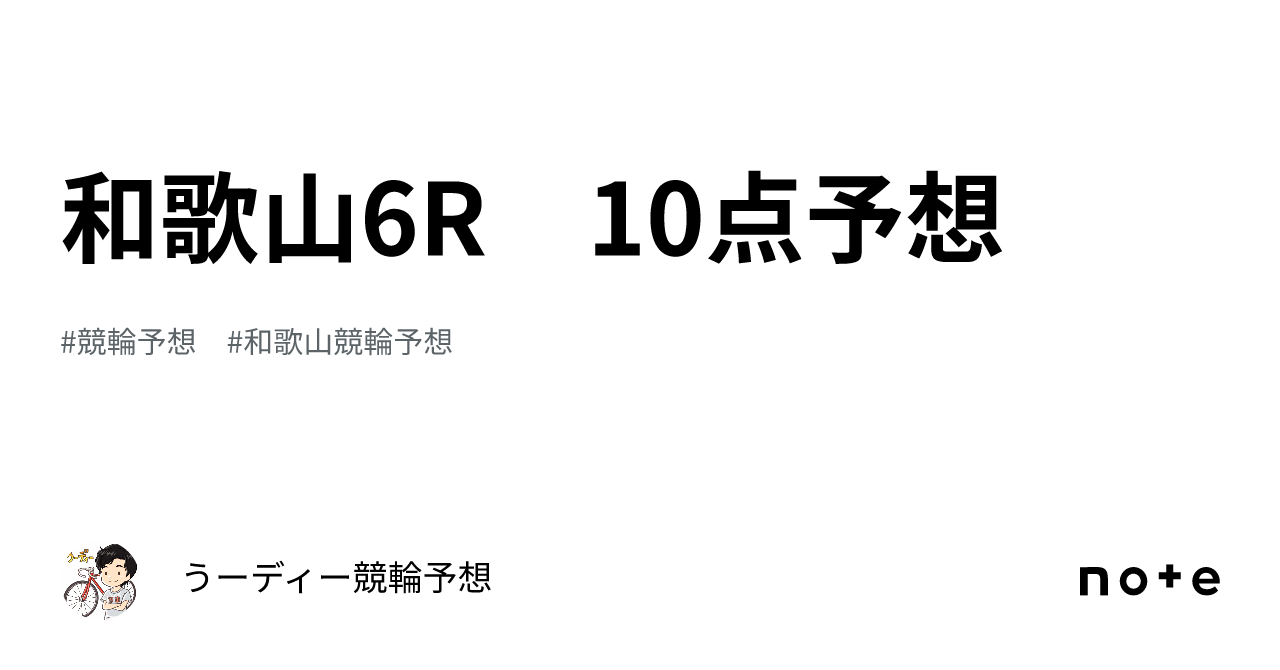 和歌山6R　10点予想

#競輪予想　#和歌山競輪予想

うーディー競輪予想

note